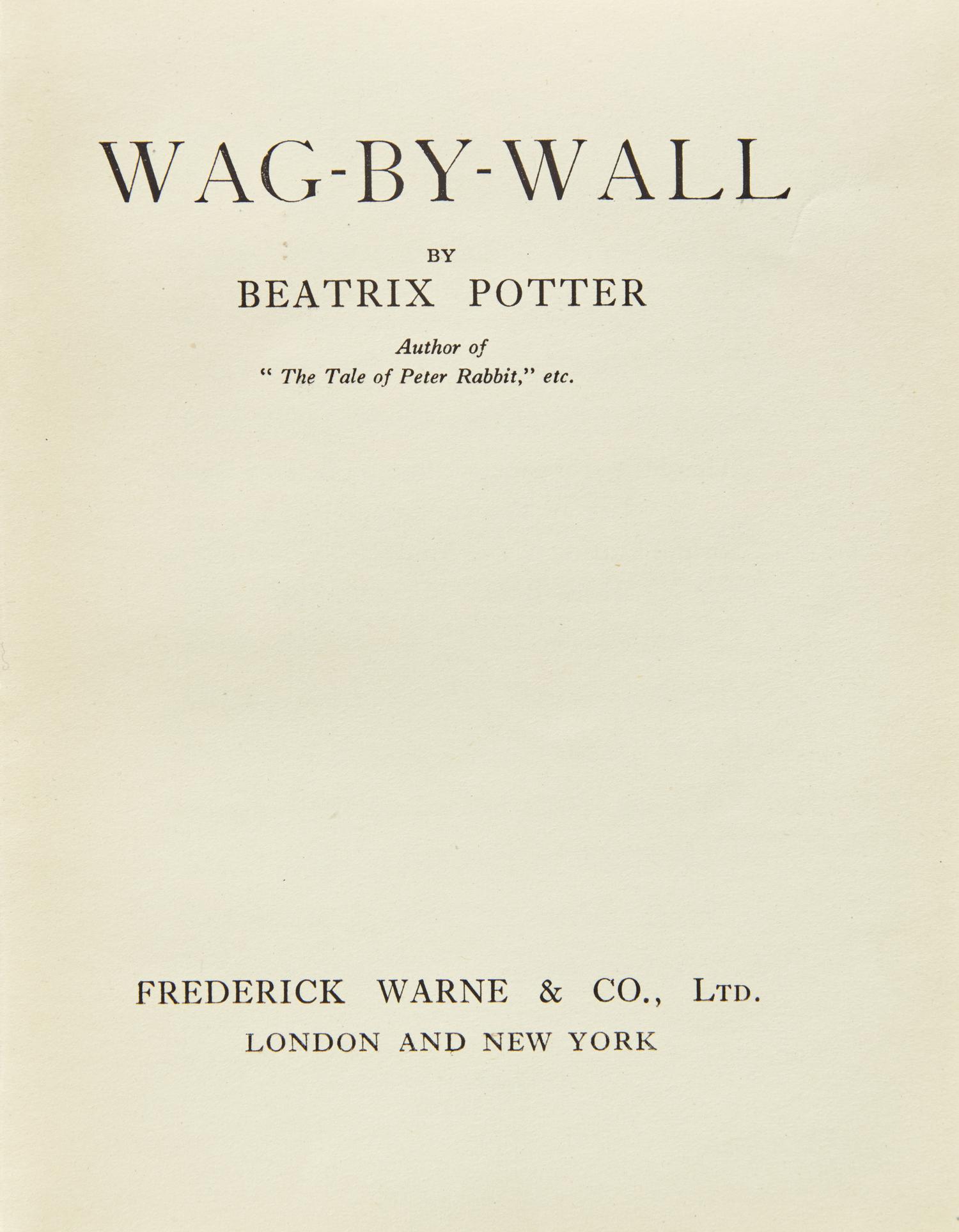 WAG-BY-WALL

BY

BEATRIX POTTER

Author of
" The Tale of Peter Rabbit," etc.

FREDERICK WARNE & CO., LTD.

LONDON AND NEW YORK